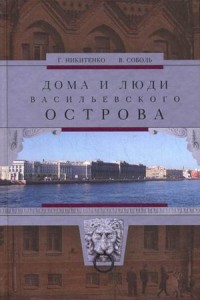 Г. НИКИТЕНКО В. СОБОЛЬ

ДОМА И ЛЮДИ
ВАСИЛЬЕВСКОГО
ОСТРОВА